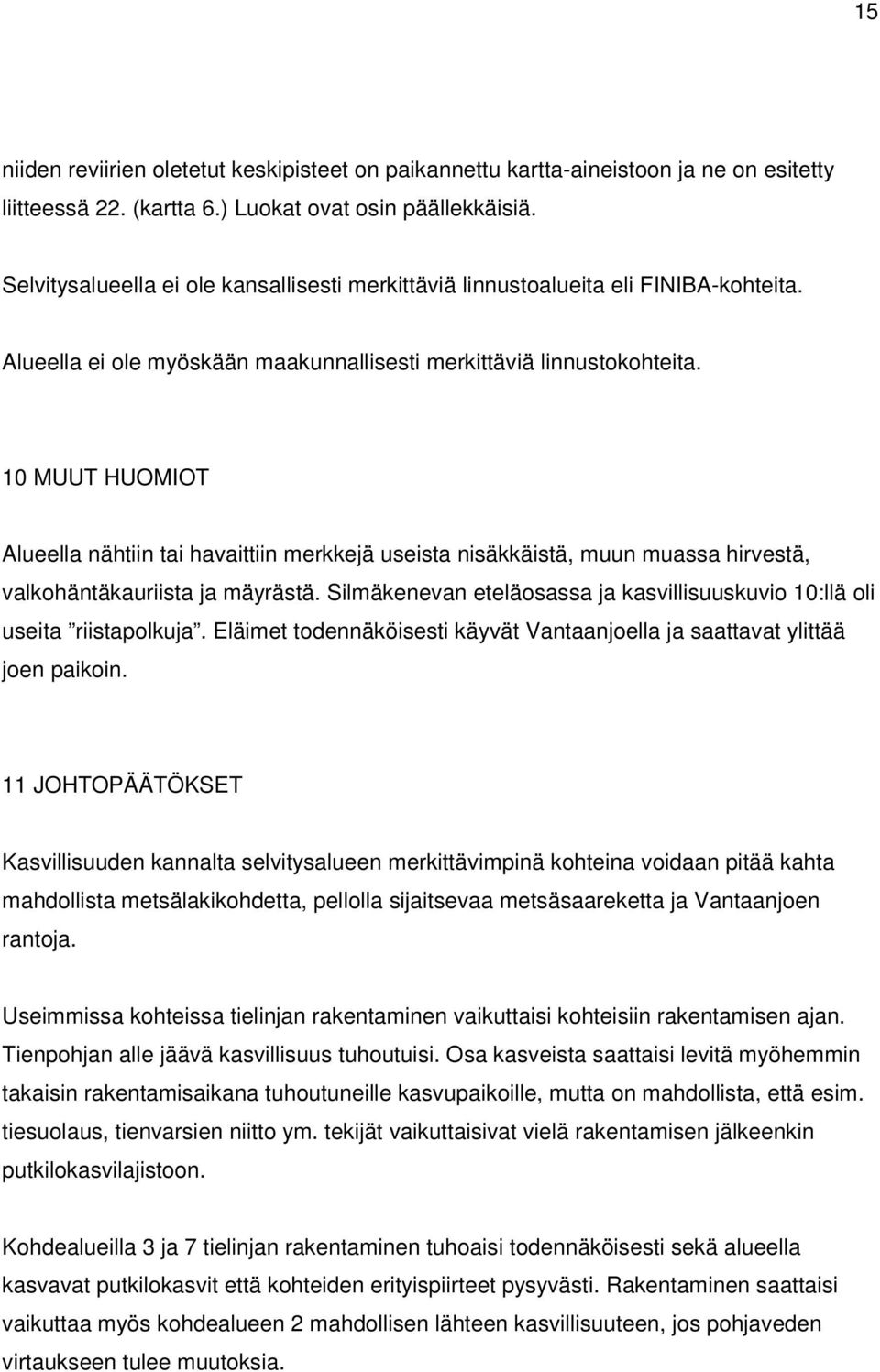 15

niiden reviirien oletetut keskipisteet on paikannettu kartta-aineistoon ja ne on esitetty liitteessä 22. (kartta 6.) Luokat ovat osin päällekkäisiä.

Selvitysalueella ei ole kansallisesti merkittäviä linnustoalueita eli FINIBA-kohteita.

Alueella ei ole myöskään maakunnallisesti merkittäviä linnustokohteita.

10 MUUT HUOMIOT

Alueella nähtiin tai havaittiin merkkejä useista nisäkkäistä, muun muassa hirvestä, valkohäntäkauriista ja mäyrästä. Silmäkenevan eteläosassa ja kasvillisuuskuvio 10:llä oli useita ”riistapolkuja”. Eläimet todennäköisesti käyvät Vantaanjoella ja saattavat ylittää joen paikoin.

11 JOHTOPÄÄTÖKSET

Kasvillisuuden kannalta selvitysalueen merkittävimpinä kohteina voidaan pitää kahta mahdollista metsälakikohdetta, pellolla sijaitsevaa metsäsaareketta ja Vantaanjoen rantoja.

Useimmissa kohteissa tielinjan rakentaminen vaikuttaisi kohteisiin rakentamisen ajan. Tienpohjan alle jäävä kasvillisuus tuhoutuisi. Osa kasveista saattaisi levitä myöhemmin takaisin rakentamisaikana tuhoutuneille kasvupaikoille, mutta on mahdollista, että esim. tiesuolaus, tienvarsien niitto ym. tekijät vaikuttaisivat vielä rakentamisen jälkeenkin putkilokasvilajistoon.

Kohdealueilla 3 ja 7 tielinjan rakentaminen tuhoaisi todennäköisesti sekä alueella kasvavat putkilokasvit että kohteiden erityispiirteet pysyvästi. Rakentaminen saattaisi vaikuttaa myös kohdealueen 2 mahdollisen lähteen kasvillisuuteen, jos pohjaveden virtaukseen tulee muutoksia.